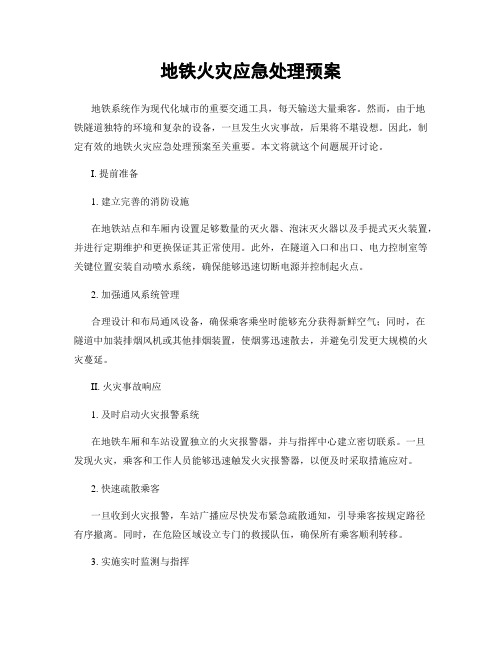 地铁火灾应急处理预案

地铁系统作为现代化城市的重要交通工具，每天输送大量乘客。然而，由于地铁隧道独特的环境和复杂的设备，一旦发生火灾事故，后果将不堪设想。因此，制定有效的地铁火灾应急处理预案至关重要。本文将就这个问题展开讨论。

I. 提前准备

1. 建立完善的消防设施

在地铁站点和车厢内设置足够数量的灭火器、泡沫灭火器以及手提式灭火装置，并进行定期维护和更换保证其正常使用。此外，在隧道入口和出口、电力控制室等关键位置安装自动喷水系统，确保能够迅速切断电源并控制起火点。

2. 加强通风系统管理

合理设计和布局通风设备，确保乘客乘坐时能够充分获得新鲜空气；同时，在隧道中加装排烟风机或其他排烟装置，使烟雾迅速散去，并避免引发更大规模的火灾蔓延。

II. 火灾事故响应

1. 及时启动火灾报警系统

在地铁车厢和车站设置独立的火灾报警器，并与指挥中心建立密切联系。一旦发现火灾，乘客和工作人员能够迅速触发火灾报警器，以便及时采取措施应对。

2. 快速疏散乘客

一旦收到火灾报警，车站广播应尽快发布紧急疏散通知，引导乘客按规定路径有序撤离。同时，在危险区域设立专门的救援队伍，确保所有乘客顺利转移。

3. 实施实时监测与指挥